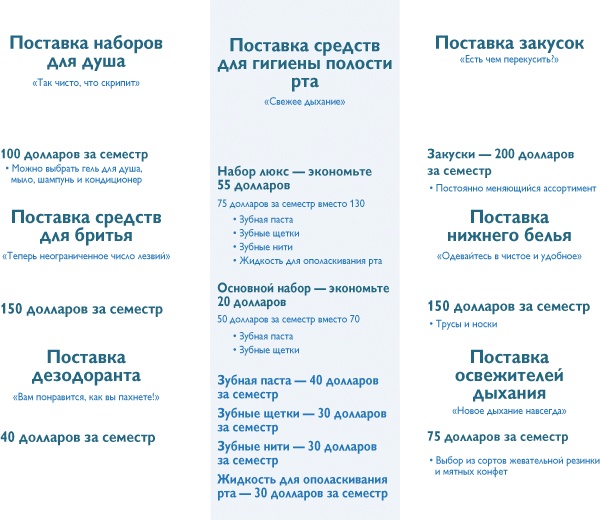 Поставка наборов для душа

«Так чисто, что скрипит»

100 долларов за семестр
• Можно выбрать гель для душа, мыло, шампунь и кондиционер

Поставка средств для бритья

«Теперь неограниченное число лезвий»

150 долларов за семестр

Поставка дезодоранта

«Вам понравится, как вы пахнете!»

40 долларов за семестр

Поставка средств для гигиены полости рта

«Свежее дыхание»

Набор люкс — экономьте 55 долларов

75 долларов за семестр вместо 130
• Зубная паста
• Зубные щетки
• Зубные нити
• Жидкость для ополаскивания рта

Основной набор — экономьте 20 долларов

50 долларов за семестр вместо 70
• Зубная паста
• Зубные щетки

Зубная паста — 40 долларов за семестр

Зубные щетки — 30 долларов за семестр

Зубные нити — 30 долларов за семестр

Жидкость для ополаскивания рта — 30 долларов за семестр

Поставка закусок

«Есть чем перекусить?»

Закуски — 200 долларов за семестр
• Постоянно меняющийся ассортимент

Поставка нижнего белья

«Одевайтесь в чистое и удобное»

150 долларов за семестр
• Трусы и носки

Поставка освежителей дыхания

«Новое дыхание навсегда»

75 долларов за семестр

• Выбор из сортов жевательной резинки и мятных конфет